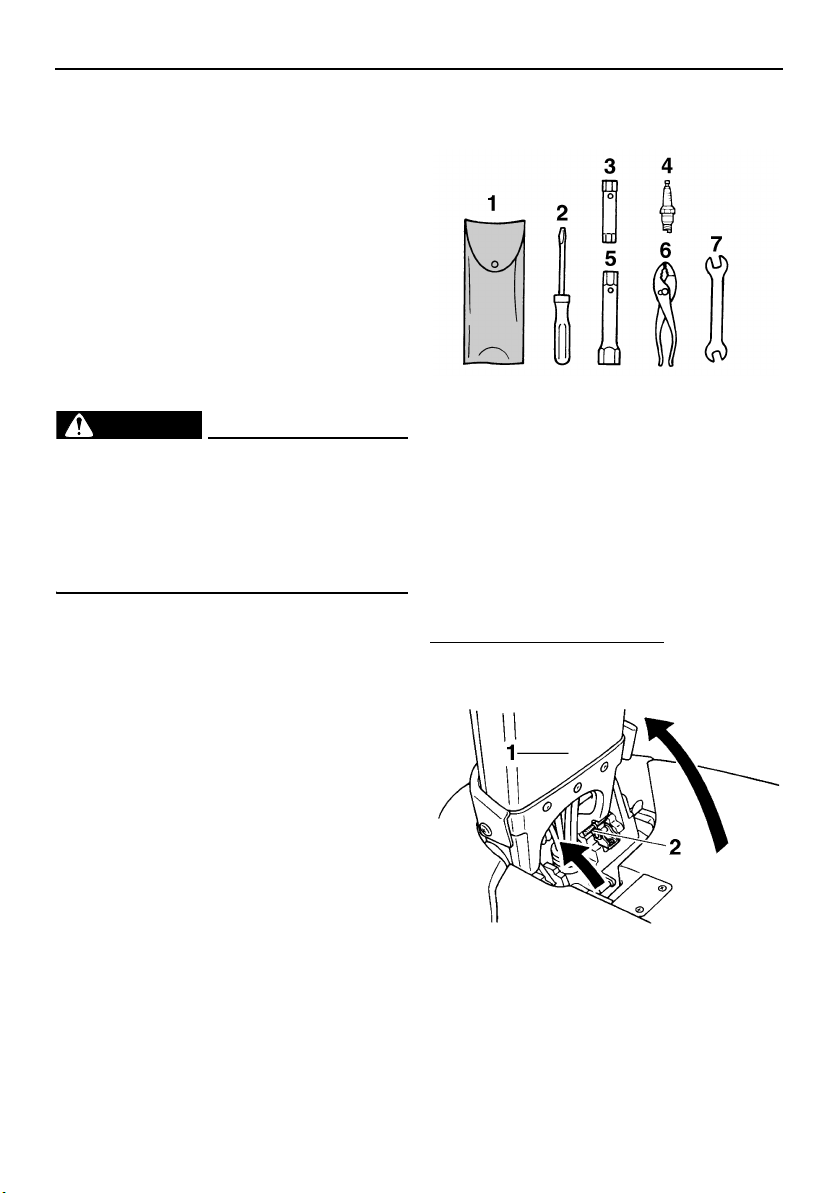 1
2
3
4
5
6
7

1
2